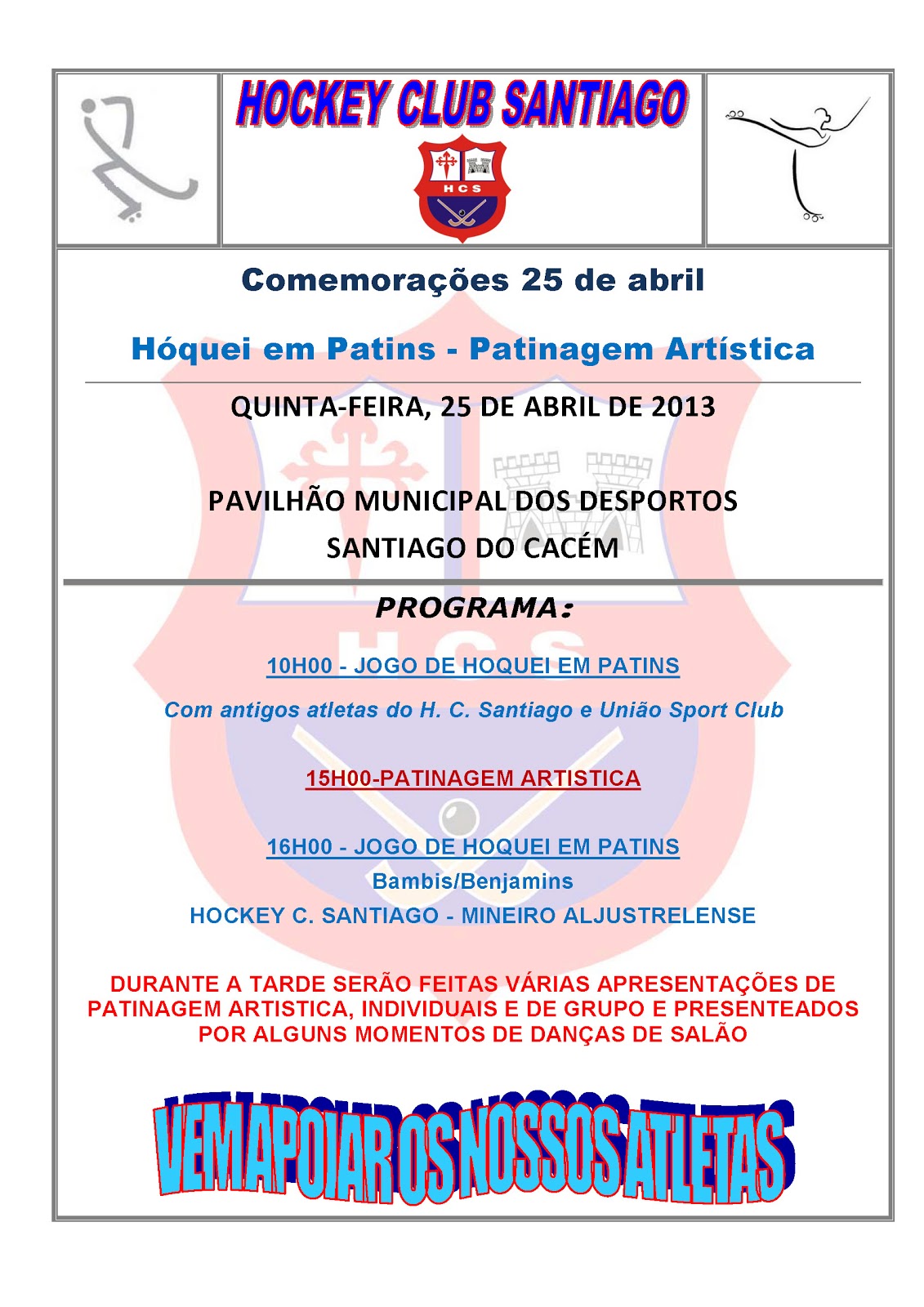 HOCKEY CLUB SANTIAGO

HCS

Comemorações 25 de abril

Hóquei em Patins - Patinagem Artística

QUINTA-FEIRA, 25 DE ABRIL DE 2013

PAVILHÃO MUNICIPAL DOS DESPORTOS
SANTIAGO DO CACÉM

PROGRAMA:

10H00 - JOGO DE HOQUEI EM PATINS

Com antigos atletas do H. C. Santiago e União Sport Club

15H00-PATINAGEM ARTISTICA

16H00 - JOGO DE HOQUEI EM PATINS
Bambis/Benjamins
HOCKEY C. SANTIAGO - MINEIRO ALJUSTRELENSE

DURANTE A TARDE SERÃO FEITAS VÁRIAS APRESENTAÇÕES DE PATINAGEM ARTISTICA, INDIVIDUAIS E DE GRUPO E PRESENTEADOS POR ALGUNS MOMENTOS DE DANÇAS DE SALÃO

VEM APOIAR OS NOSSOS ATLETAS